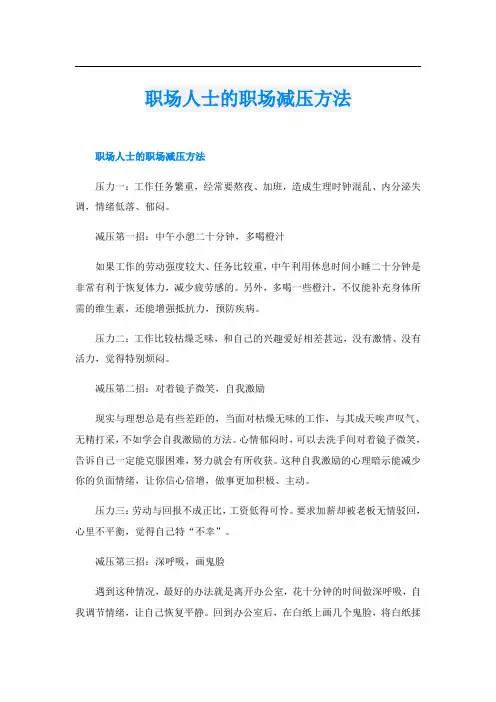 职场人士的职场减压方法

职场人士的职场减压方法

压力一：工作任务繁重，经常要熬夜、加班，造成生理时钟混乱、内分泌失调，情绪低落、郁闷。

减压第一招：中午小憩二十分钟，多喝橙汁

如果工作的劳动强度较大、任务比较重，中午利用休息时间小睡二十分钟是非常有利于恢复体力，减少疲劳感的。另外，多喝一些橙汁，不仅能补充身体所需的维生素，还能增强抵抗力，预防疾病。

压力二：工作比较枯燥乏味，和自己的兴趣爱好相差甚远，没有激情、没有活力，觉得特别烦闷。

减压第二招：对着镜子微笑，自我激励

现实与理想总是有些差距的，当面对枯燥无味的工作，与其成天唉声叹气、无精打采，不如学会自我激励的方法。心情郁闷时，可以去洗手间对着镜子微笑，告诉自己一定能克服困难，努力就会有所收获。这种自我激励的心理暗示能减少你的负面情绪，让你信心倍增，做事更加积极、主动。

压力三：劳动与回报不成正比，工资低得可怜。要求加薪却被老板无情驳回，心里不平衡，觉得自己特“不幸”。

减压第三招：深呼吸，画鬼脸

遇到这种情况，最好的办法就是离开办公室，花十分钟的时间做深呼吸，自我调节情绪，让自己恢复平静。回到办公室后，在白纸上画几个鬼脸，将白纸揉